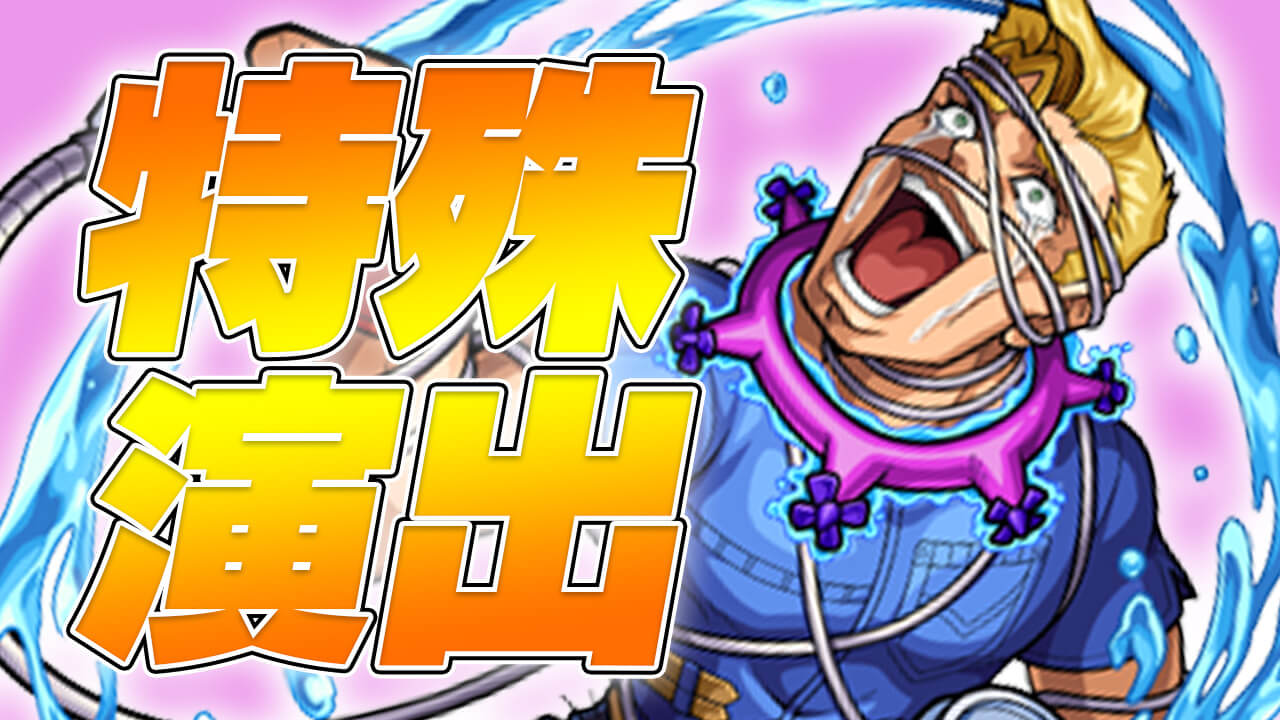 特殊
演出